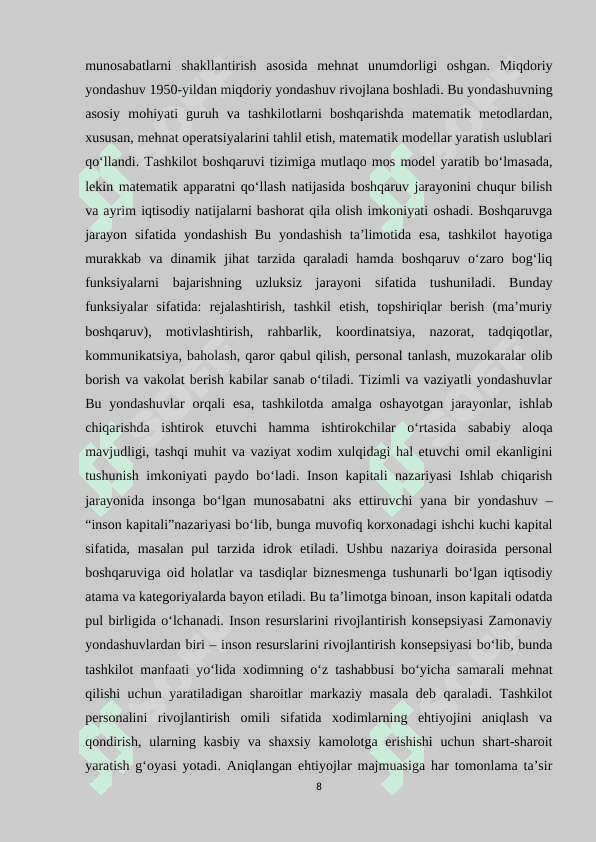 munosabatlarni shakllantirish asosida mehnat unumdorligi oshgan. Miqdoriy yondashuv 1950-yildan miqdoriy yondashuv rivojlana boshladi. Bu yondashuvning asosiy mohiyati guruh va tashkilotlarni boshqarishda matematik metodlardan, xususan, mehnat operatsiyalarini tahlil etish, matematik modellar yaratish uslublari qo‘llandi. Tashkilot boshqaruvi tizimiga mutlaqo mos model yaratib bo‘lmasada, lekin matematik apparatni qo‘llash natijasida boshqaruv jarayonini chuqur bilish va ayrim iqtisodiy natijalarni bashorat qila olish imkoniyati oshadi. Boshqaruvga jarayon sifatida yondashish Bu yondashish ta’limotida esa, tashkilot hayotiga murakkab va dinamik jihat tarzida qaraladi hamda boshqaruv o‘zaro bog‘liq funksiyalarni bajarishning uzluksiz jarayoni sifatida tushuniladi. Bunday funksiyalar sifatida: rejalashtirish, tashkil etish, topshiriqlar berish (ma’muriy boshqaruv), motivlashtirish, rahbarlik, koordinatsiya, nazorat, tadqiqotlar, kommunikatsiya, baholash, qaror qabul qilish, personal tanlash, muzokaralar olib borish va vakolat berish kabilar sanab o‘tiladi. Tizimli va vaziyatli yondashuvlar Bu yondashuvlar orqali esa, tashkilotda amalga oshayotgan jarayonlar, ishlab chiqarishda ishtirok etuvchi hamma ishtirokchilar o‘rtasida sababiy aloqa mavjudligi, tashqi muhit va vaziyat xodim xulqidagi hal etuvchi omil ekanligini tushunish imkoniyati paydo bo‘ladi. Inson kapitali nazariyasi Ishlab chiqarish jarayonida insonga bo‘lgan munosabatni aks ettiruvchi yana bir yondashuv – “inson kapitali”nazariyasi bo‘lib, bunga muvofiq korxonadagi ishchi kuchi kapital sifatida, masalan pul tarzida idrok etiladi. Ushbu nazariya doirasida personal boshqaruviga oid holatlar va tasdiqlar biznesmenga tushunarli bo‘lgan iqtisodiy atama va kategoriyalarda bayon etiladi. Bu ta’limotga binoan, inson kapitali odatda pul birligida o‘lchanadi. Inson resurslarini rivojlantirish konsepsiyasi Zamonaviy yondashuvlardan biri – inson resurslarini rivojlantirish konsepsiyasi bo‘lib, bunda tashkilot manfaati yo‘lida xodimning o‘z tashabbusi bo‘yicha samarali mehnat qilishi uchun yaratiladigan sharoitlar markaziy masala deb qaraladi. Tashkilot personalini rivojlantirish omili sifatida xodimlarning ehtiyojini aniqlash va qondirish, ularning kasbiy va shaxsiy kamolotga erishishi uchun shart-sharoit yaratish g‘oyasi yotadi. Aniqlangan ehtiyojlar majmuasiga har tomonlama ta’sir

8